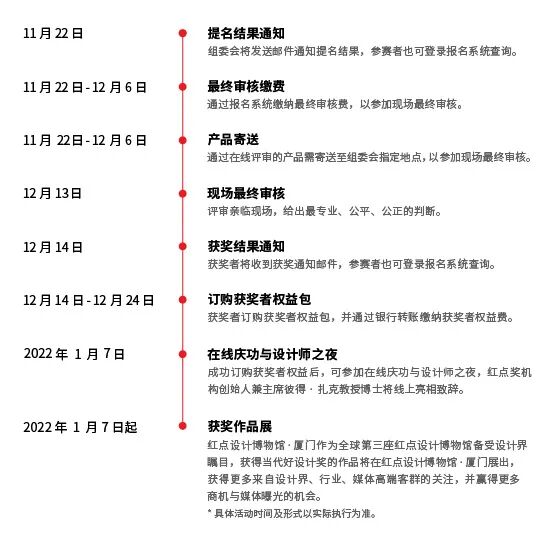 11 月 22 日

提名结果通知
组委会将发送邮件通知提名结果，参赛者也可登录报名系统查询。

11 月 22 日 - 12 月 6 日

最终审核缴费
通过报名系统缴纳最终审核费，以参加现场最终审核。

11 月 22日 - 12 月 6 日

产品寄送
通过在线评审的产品需寄送至组委会指定地点，以参加现场最终审核。

12 月 13日

现场最终审核
评审亲临现场，给出最专业、公平、公正的判断。

12 月 14 日

获奖结果通知
获奖者将收到获奖通知邮件，参赛者也可登录报名系统查询。

12 月 14 日 - 12 月 24 日

订购获奖者权益包
获奖者订购获奖者权益包，并通过银行转账缴纳获奖者权益费。

2022 年 1 月 7 日

在线庆功与设计师之夜
成功订购获奖者权益后，可参加在线庆功与设计师之夜，红点奖机构创始人兼主席彼得 · 扎克教授博士将线上亮相致辞。

2022 年 1 月 7 日起

获奖作品展
红点设计博物馆 · 厦门作为全球第三座红点设计博物馆备受设计界瞩目，获得当代好设计奖的作品将在红点设计博物馆 · 厦门展出，获得更多来自设计界、行业、媒体高端客群的关注，并赢得更多商机与媒体曝光的机会。
* 具体活动时间及形式以实际执行为准。